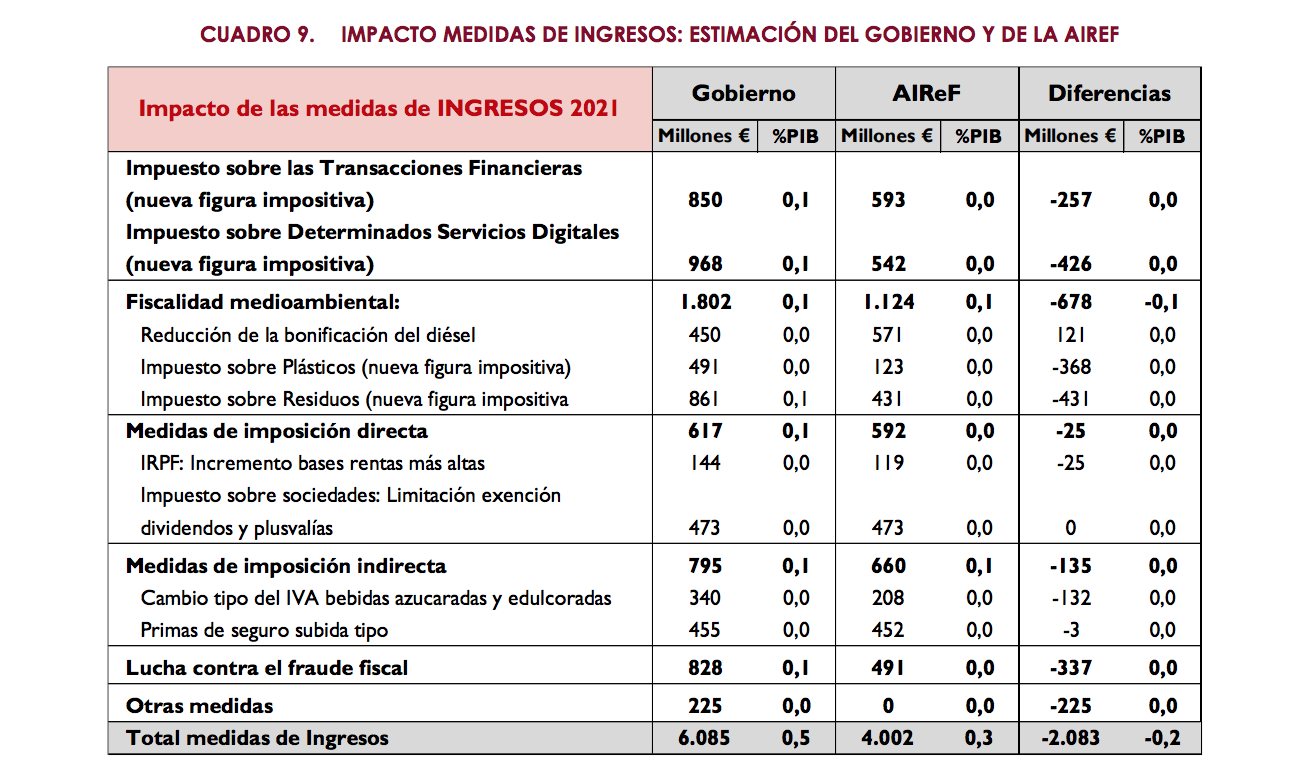 CUADRO 9. IMPACTO MEDIDAS DE INGRESOS: ESTIMACIÓN DEL GOBIERNO Y DE LA AIREF

| Impacto de las medidas de INGRESOS 2021 | Gobierno | | AIReF | | Diferencias | |
|---|---|---|---|---|---|---|
| | Millones € | %PIB | Millones € | %PIB | Millones € | %PIB |
| Impuesto sobre las Transacciones Financieras (nueva figura impositiva) | 850 | 0,1 | 593 | 0,0 | -257 | 0,0 |
| Impuesto sobre Determinados Servicios Digitales (nueva figura impositiva) | 968 | 0,1 | 542 | 0,0 | -426 | 0,0 |
| Fiscalidad medioambiental: | 1.802 | 0,1 | 1.124 | 0,1 | -678 | -0,1 |
| Reducción de la bonificación del diésel | 450 | 0,0 | 571 | 0,0 | 121 | 0,0 |
| Impuesto sobre Plásticos (nueva figura impositiva) | 491 | 0,0 | 123 | 0,0 | -368 | 0,0 |
| Impuesto sobre Residuos (nueva figura impositiva | 861 | 0,1 | 431 | 0,0 | -431 | 0,0 |
| Medidas de imposición directa | 617 | 0,1 | 592 | 0,0 | -25 | 0,0 |
| IRPF: Incremento bases rentas más altas | 144 | 0,0 | 119 | 0,0 | -25 | 0,0 |
| Impuesto sobre sociedades: Limitación exención dividendos y plusvalías | 473 | 0,0 | 473 | 0,0 | 0 | 0,0 |
| Medidas de imposición indirecta | 795 | 0,1 | 660 | 0,1 | -135 | 0,0 |
| Cambio tipo del IVA bebidas azucaradas y edulcoradas | 340 | 0,0 | 208 | 0,0 | -132 | 0,0 |
| Primas de seguro subida tipo | 455 | 0,0 | 452 | 0,0 | -3 | 0,0 |
| Lucha contra el fraude fiscal | 828 | 0,1 | 491 | 0,0 | -337 | 0,0 |
| Otras medidas | 225 | 0,0 | 0 | 0,0 | -225 | 0,0 |
| Total medidas de Ingresos | 6.085 | 0,5 | 4.002 | 0,3 | -2.083 | -0,2 |